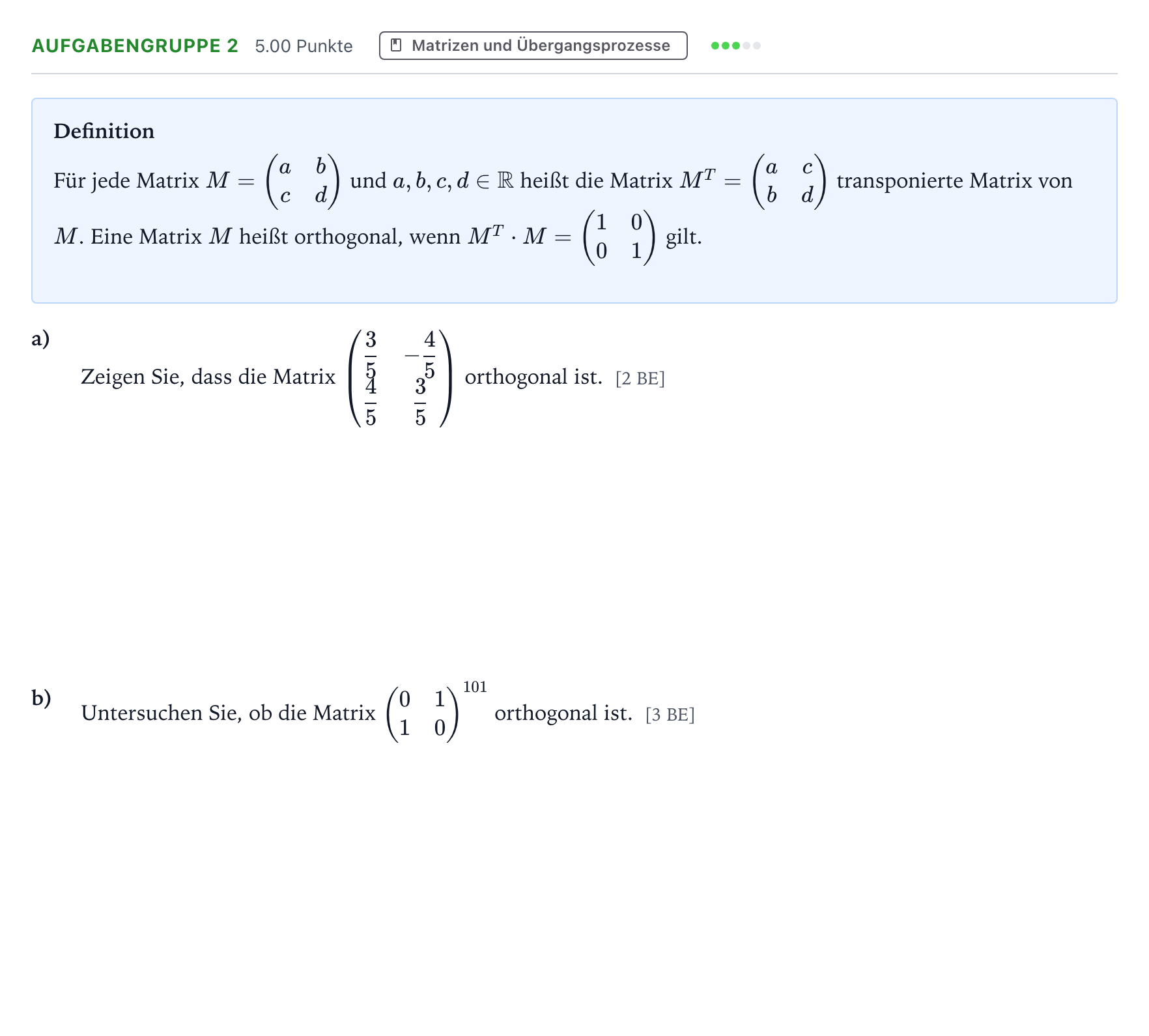 AUFGABENGRUPPE 2 5.00 Punkte Matrizen und Übergangsprozesse

Definition

Für jede Matrix $M = \begin{pmatrix} a & b \\ c & d \end{pmatrix}$ und $a, b, c, d \in \mathbb{R}$ heißt die Matrix $M^T = \begin{pmatrix} a & c \\ b & d \end{pmatrix}$ transponierte Matrix von $M$. Eine Matrix $M$ heißt orthogonal, wenn $M^T \cdot M = \begin{pmatrix} 1 & 0 \\ 0 & 1 \end{pmatrix}$ gilt.

a)

Zeigen Sie, dass die Matrix $\begin{pmatrix} \frac{3}{5} & -\frac{4}{5} \\ \frac{4}{5} & \frac{3}{5} \end{pmatrix}$ orthogonal ist. [2 BE]

b)

Untersuchen Sie, ob die Matrix $\begin{pmatrix} 0 & 1 \\ 1 & 0 \end{pmatrix}^{101}$ orthogonal ist. [3 BE]